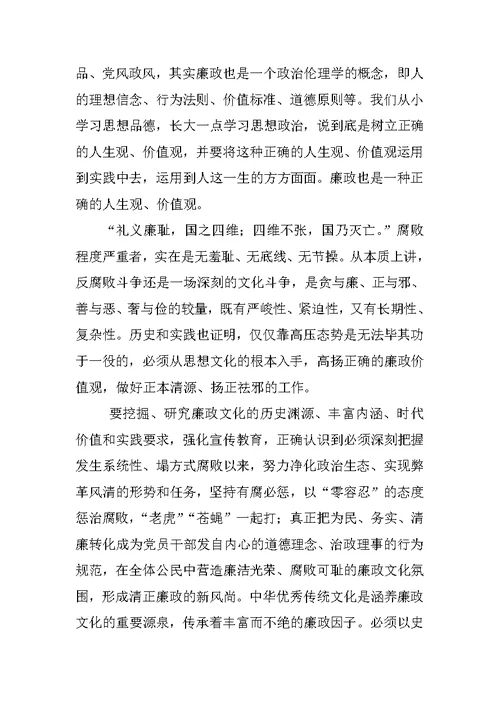 品、党风政风，其实廉政也是一个政治伦理学的概念，即人的理想信念、行为法则、价值标准、道德原则等。我们从小学习思想品德，长大一点学习思想政治，说到底是树立正确的人生观、价值观，并要将这种正确的人生观、价值观运用到实践中去，运用到人这一生的方方面面。廉政也是一种正确的人生观、价值观。

“礼义廉耻，国之四维；四维不张，国乃灭亡。”腐败程度严重者，实在是无羞耻、无底线、无节操。从本质上讲，反腐败斗争还是一场深刻的文化斗争，是贪与廉、正与邪、善与恶、奢与俭的较量，既有严峻性、紧迫性，又有长期性、复杂性。历史和实践也证明，仅仅靠高压态势是无法毕其功于一役的，必须从思想文化的根本入手，高扬正确的廉政价值观，做好正本清源、扬正祛邪的工作。

要挖掘、研究廉政文化的历史渊源、丰富内涵、时代价值和实践要求，强化宣传教育，正确认识到必须深刻把握发生系统性、塌方式腐败以来，努力净化政治生态、实现弊革风清的形势和任务，坚持有腐必惩，以“零容忍”的态度惩治腐败，“老虎”“苍蝇”一起打；真正把为民、务实、清廉转化成为党员干部发自内心的道德理念、治政理事的行为规范，在全体公民中营造廉洁光荣、腐败可耻的廉政文化氛围，形成清正廉政的新风尚。中华优秀传统文化是涵养廉政文化的重要源泉，传承着丰富而不绝的廉政因子。必须以史